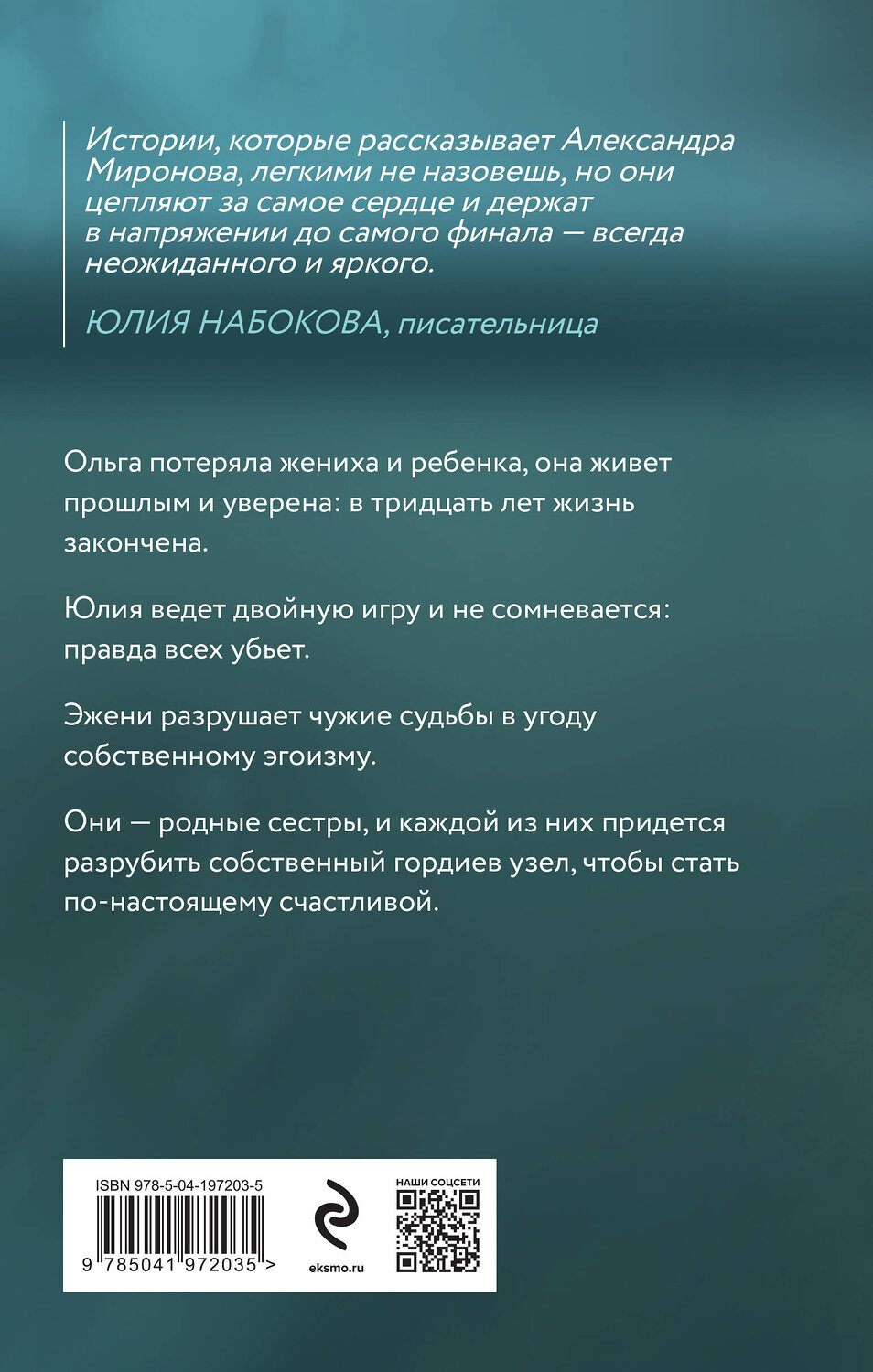 Истории, которые рассказывает Александра Миронова, легкими не назовешь, но они цепляют за самое сердце и держат в напряжении до самого финала — всегда неожиданного и яркого.

ЮЛИЯ НАБОКОВА, писательница

Ольга потеряла жениха и ребенка, она живет прошлым и уверена: в тридцать лет жизнь закончена.

Юлия ведет двойную игру и не сомневается: правда всех убьет.

Эжени разрушает чужие судьбы в угоду собственному эгоизму.

Они — родные сестры, и каждой из них придется разрубить собственный гордиев узел, чтобы стать по-настоящему счастливой.

ISBN 978-5-04-197203-5

9 785041 972035 >

eksmo.ru

НАШИ СОЦСЕТИ